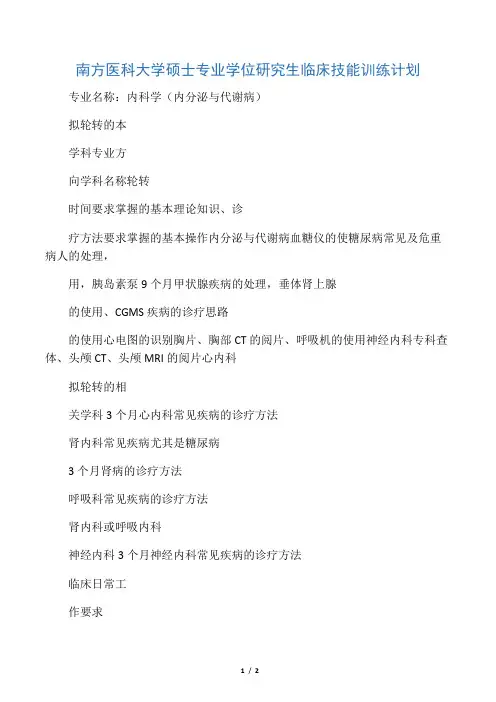 南方医科大学硕士专业学位研究生临床技能训练计划

专业名称：内科学（内分泌与代谢病）

拟轮转的本

学科专业方

向学科名称轮转

时间要求掌握的基本理论知识、诊

疗方法要求掌握的基本操作内分泌与代谢病血糖仪的使糖尿病常见及危重病人的处理，

用，胰岛素泵 9 个月甲状腺疾病的处理，垂体肾上腺

的使用、CGMS 疾病的诊疗思路

的使用心电图的识别胸片、胸部 CT 的阅片、呼吸机的使用神经内科专科查体、头颅 CT、头颅 MRI 的阅片心内科

拟轮转的相

关学科 3 个月心内科常见疾病的诊疗方法

肾内科常见疾病尤其是糖尿病

3 个月肾病的诊疗方法

呼吸科常见疾病的诊疗方法

肾内科或呼吸内科

神经内科 3 个月神经内科常见疾病的诊疗方法

临床日常工

作要求

1 / 2